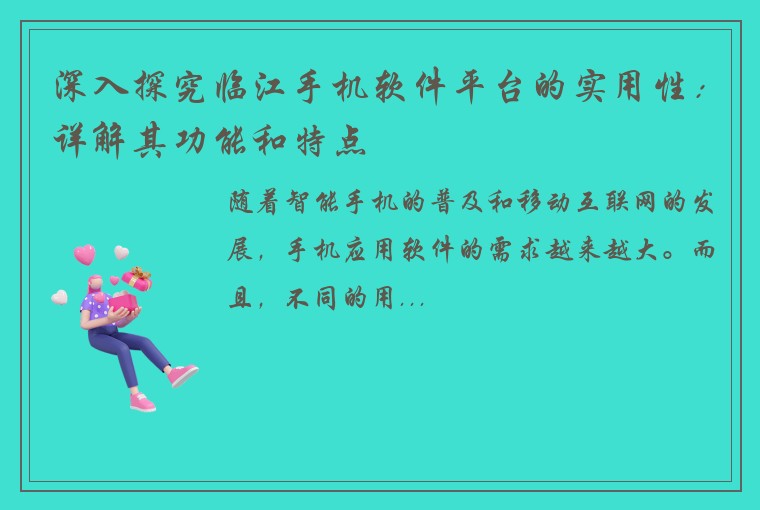 深入探究临江手机软件平台的实用性：详解其功能和特点

随着智能手机的普及和移动互联网的发展，手机应用软件的需求越来越大。而且，不同的用...